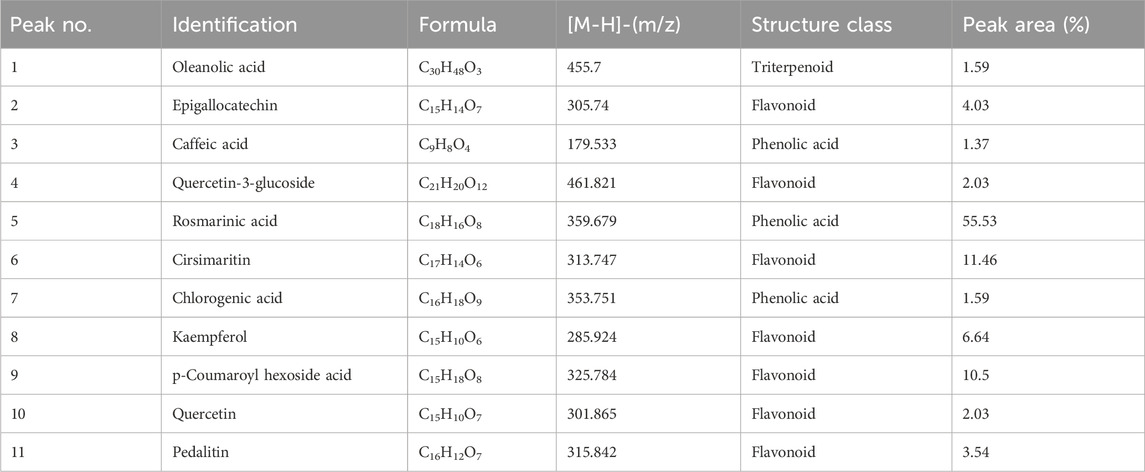 | Peak no. | Identification | Formula | [M-H]-(m/z) | Structure class | Peak area (%) |
|---|---|---|---|---|---|
| 1 | Oleanolic acid | $C_{30}H_{48}O_3$ | 455.7 | Triterpenoid | 1.59 |
| 2 | Epigallocatechin | $C_{15}H_{14}O_7$ | 305.74 | Flavonoid | 4.03 |
| 3 | Caffeic acid | $C_9H_8O_4$ | 179.533 | Phenolic acid | 1.37 |
| 4 | Quercetin-3-glucoside | $C_{21}H_{20}O_{12}$ | 461.821 | Flavonoid | 2.03 |
| 5 | Rosmarinic acid | $C_{18}H_{16}O_8$ | 359.679 | Phenolic acid | 55.53 |
| 6 | Cirsimaritin | $C_{17}H_{14}O_6$ | 313.747 | Flavonoid | 11.46 |
| 7 | Chlorogenic acid | $C_{16}H_{18}O_9$ | 353.751 | Phenolic acid | 1.59 |
| 8 | Kaempferol | $C_{15}H_{10}O_6$ | 285.924 | Flavonoid | 6.64 |
| 9 | p-Coumaroyl hexoside acid | $C_{15}H_{18}O_8$ | 325.784 | Flavonoid | 10.5 |
| 10 | Quercetin | $C_{15}H_{10}O_7$ | 301.865 | Flavonoid | 2.03 |
| 11 | Pedalitin | $C_{16}H_{12}O_7$ | 315.842 | Flavonoid | 3.54 |